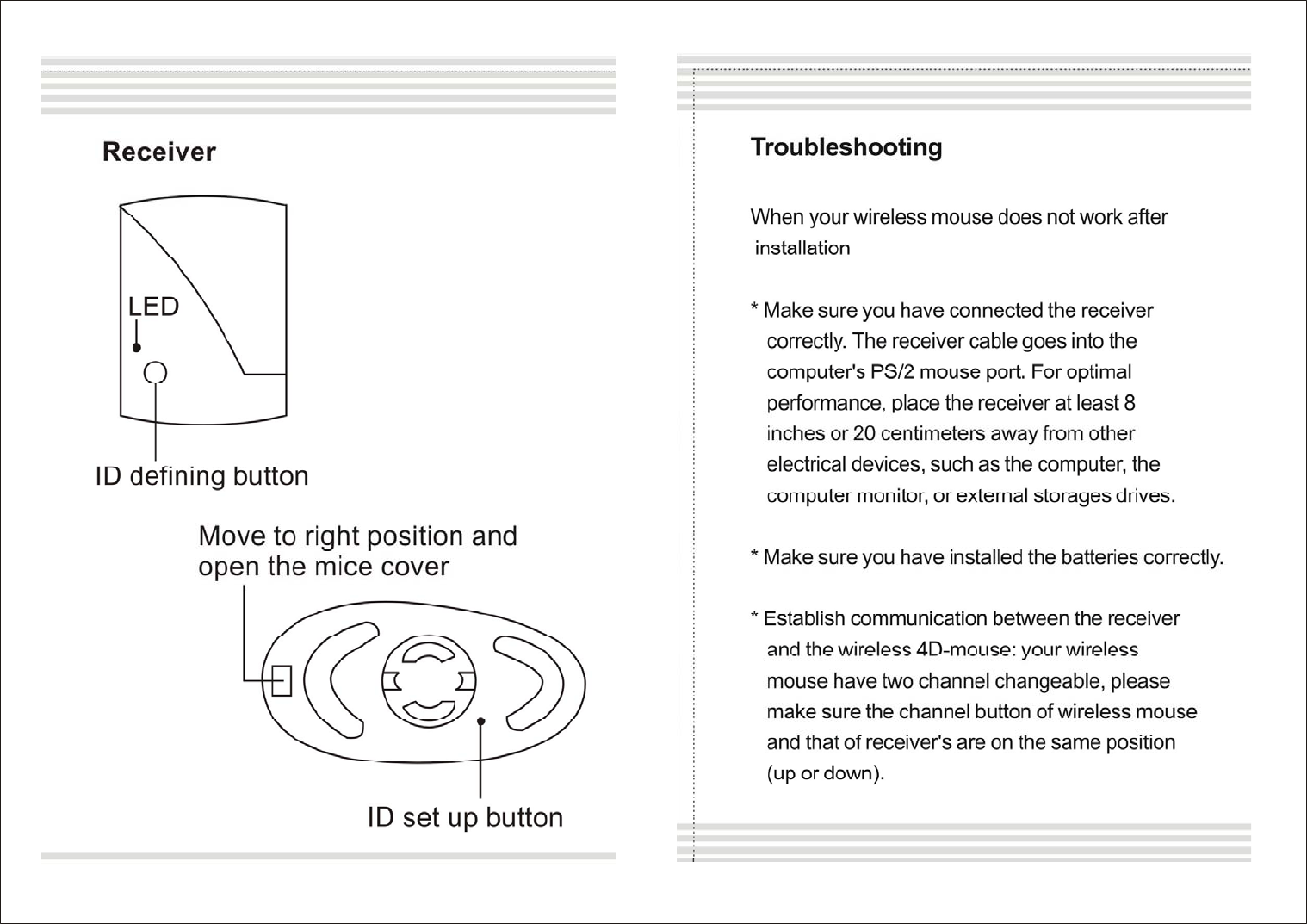 Receiver

LED

ID defining button

Move to right position and open the mice cover

ID set up button

Troubleshooting

When your wireless mouse does not work after installation

* Make sure you have connected the receiver correctly. The receiver cable goes into the computer's PS/2 mouse port. For optimal performance, place the receiver at least 8 inches or 20 centimeters away from other electrical devices, such as the computer, the computer monitor, or external storages drives.

* Make sure you have installed the batteries correctly.

* Establish communication between the receiver and the wireless 4D-mouse: your wireless mouse have two channel changeable, please make sure the channel button of wireless mouse and that of receiver's are on the same position (up or down).